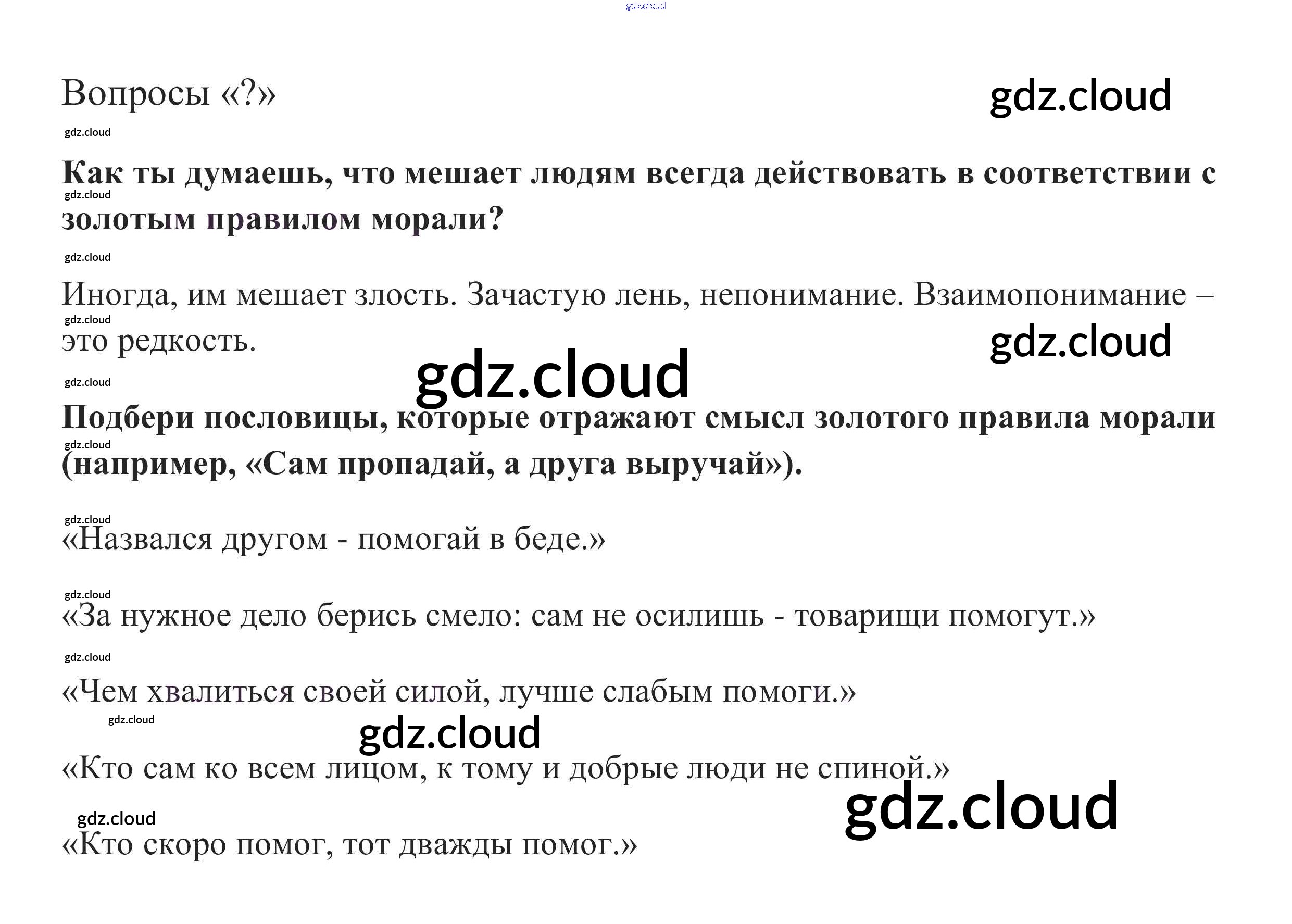 Вопросы «?»

Как ты думаешь, что мешает людям всегда действовать в соответствии с золотым правилом морали?

Иногда, им мешает злость. Зачастую лень, непонимание. Взаимопонимание – это редкость.

Подбери пословицы, которые отражают смысл золотого правила морали (например, «Сам пропадай, а друга выручай»).

«Назвался другом - помогай в беде.»

«За нужное дело берись смело: сам не осилишь - товарищи помогут.»

«Чем хвалиться своей силой, лучше слабым помоги.»

«Кто сам ко всем лицом, к тому и добрые люди не спиной.»

«Кто скоро помог, тот дважды помог.»

gdz.cloud